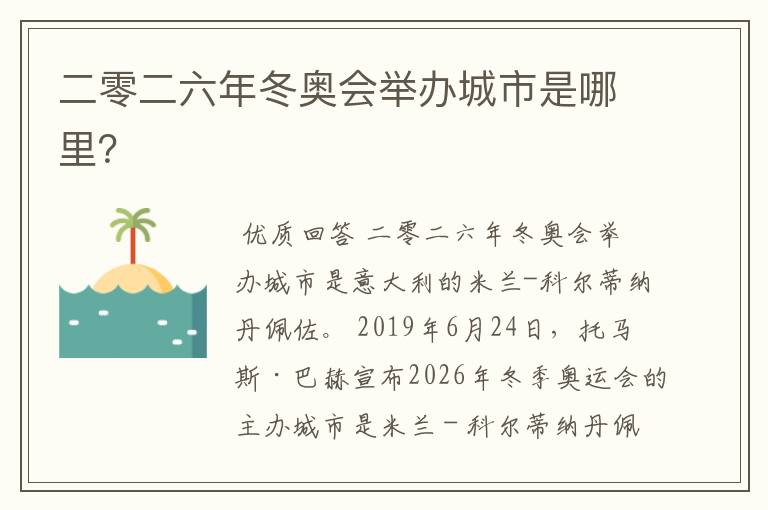 二零二六年冬奥会举办城市是哪里?

优质回答 二零二六年冬奥会举办城市是意大利的米兰-科尔蒂纳丹佩佐。 2019年6月24日，托马斯·巴赫宣布2026年冬季奥运会的主办城市是米兰－科尔蒂纳丹佩